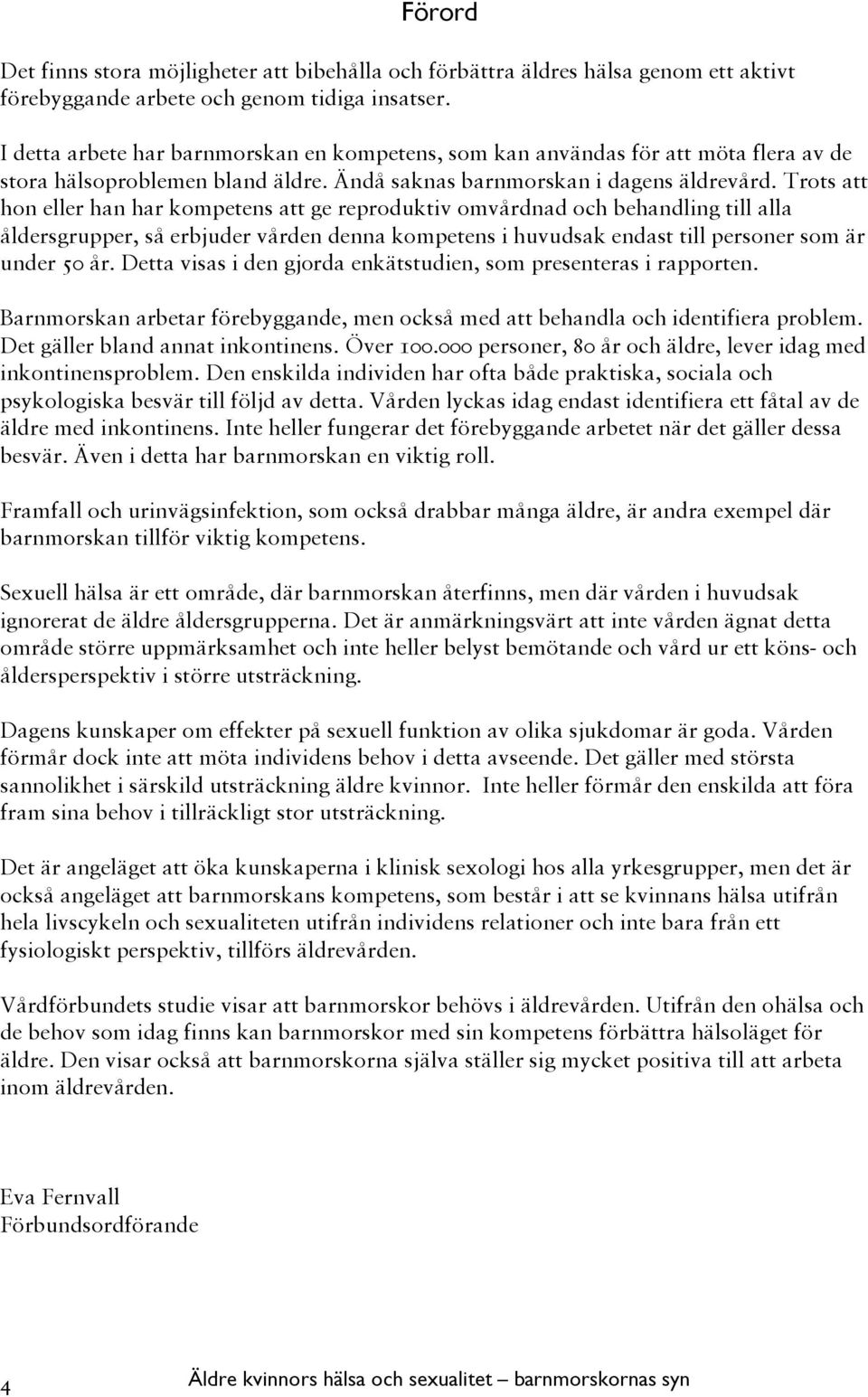 Förord

Det finns stora möjligheter att bibehålla och förbättra äldres hälsa genom ett aktivt förebyggande arbete och genom tidiga insatser.

I detta arbete har barnmorskan en kompetens, som kan användas för att möta flera av de stora hälsoproblemen bland äldre. Ändå saknas barnmorskan i dagens äldrevård. Trots att hon eller han har kompetens att ge reproduktiv omvårdnad och behandling till alla åldersgrupper, så erbjuder vården denna kompetens i huvudsak endast till personer som är under 50 år. Detta visas i den gjorda enkätstudien, som presenteras i rapporten.

Barnmorskan arbetar förebyggande, men också med att behandla och identifiera problem. Det gäller bland annat inkontinens. Över 100.000 personer, 80 år och äldre, lever idag med inkontinensproblem. Den enskilda individen har ofta både praktiska, sociala och psykologiska besvär till följd av detta. Vården lyckas idag endast identifiera ett fåtal av de äldre med inkontinens. Inte heller fungerar det förebyggande arbetet när det gäller dessa besvär. Även i detta har barnmorskan en viktig roll.

Framfall och urinvägsinfektion, som också drabbar många äldre, är andra exempel där barnmorskan tillför viktig kompetens.

Sexuell hälsa är ett område, där barnmorskan återfinns, men där vården i huvudsak ignorerat de äldre åldersgrupperna. Det är anmärkningsvärt att inte vården ägnat detta område större uppmärksamhet och inte heller belyst bemötande och vård ur ett köns- och åldersperspektiv i större utsträckning.

Dagens kunskaper om effekter på sexuell funktion av olika sjukdomar är goda. Vården förmår dock inte att möta individens behov i detta avseende. Det gäller med största sannolikhet i särskild utsträckning äldre kvinnor. Inte heller förmår den enskilda att föra fram sina behov i tillräckligt stor utsträckning.

Det är angeläget att öka kunskaperna i klinisk sexologi hos alla yrkesgrupper, men det är också angeläget att barnmorskans kompetens, som består i att se kvinnans hälsa utifrån hela livscykeln och sexualiteten utifrån individens relationer och inte bara från ett fysiologiskt perspektiv, tillförs äldrevården.

Vårdförbundets studie visar att barnmorskor behövs i äldrevården. Utifrån den ohälsa och de behov som idag finns kan barnmorskor med sin kompetens förbättra hälsoläget för äldre. Den visar också att barnmorskorna själva ställer sig mycket positiva till att arbeta inom äldrevården.

Eva Fernvall
Förbundsordförande

4 Äldre kvinnors hälsa och sexualitet – barnmorskornas syn